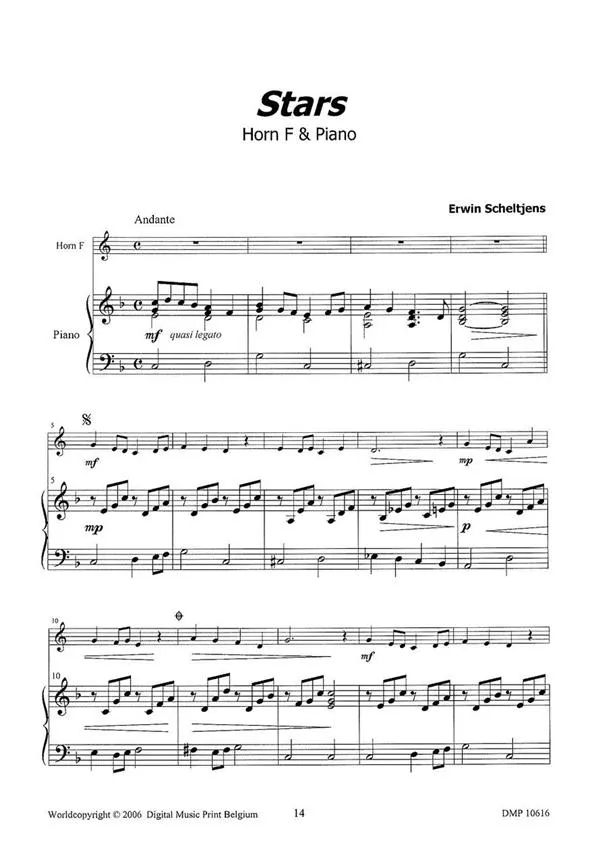 Stars
Horn F & Piano

Erwin Scheltjens

Andante

Horn F

Piano

mf quasi legato

5

mf

mp

5

mp

p

10

mf

10

Worldcopyright © 2006 Digital Music Print Belgium

14

DMP 10616